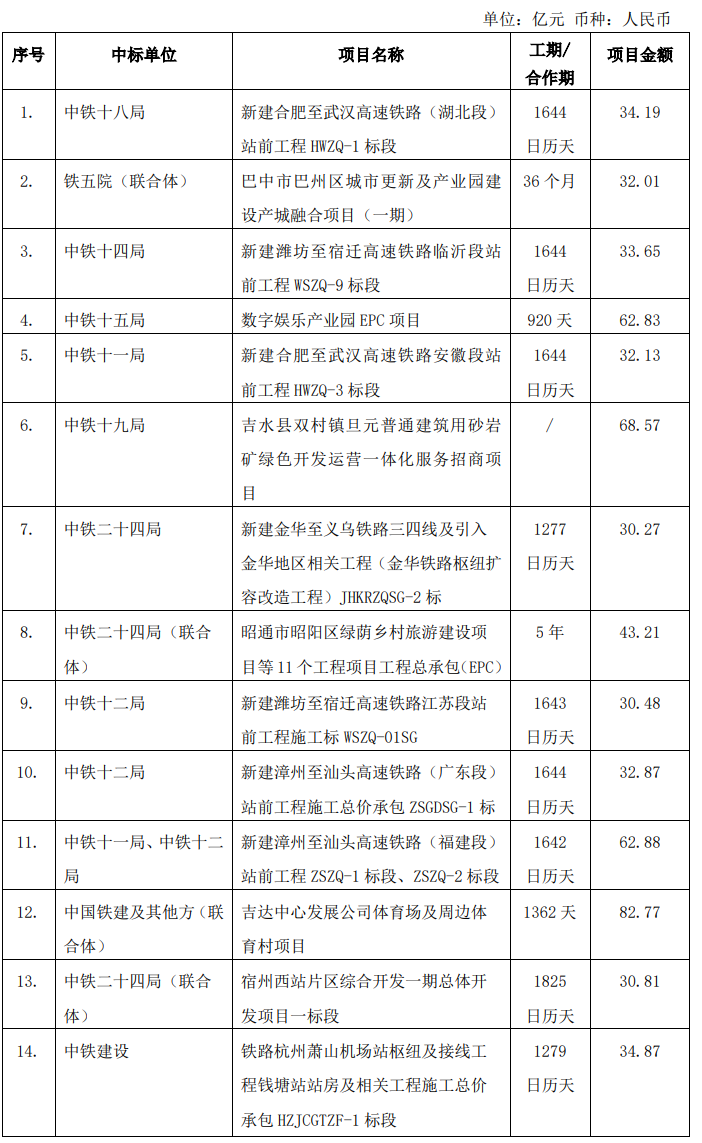 单位：亿元 币种：人民币

| 序号 | 中标单位 | 项目名称 | 工期/合作期 | 项目金额 |
|---|---|---|---|---|
| 1. | 中铁十八局 | 新建合肥至武汉高速铁路（湖北段）站前工程 HWZQ-1 标段 | 1644 日历天 | 34.19 |
| 2. | 铁五院（联合体） | 巴中市巴州区城市更新及产业园建设产城融合项目（一期） | 36 个月 | 32.01 |
| 3. | 中铁十四局 | 新建潍坊至宿迁高速铁路临沂段站前工程 WSZQ-9 标段 | 1644 日历天 | 33.65 |
| 4. | 中铁十五局 | 数字娱乐产业园 EPC 项目 | 920 天 | 62.83 |
| 5. | 中铁十一局 | 新建合肥至武汉高速铁路安徽段站前工程 HWZQ-3 标段 | 1644 日历天 | 32.13 |
| 6. | 中铁十九局 | 吉水县双村镇旦元普通建筑用砂岩矿绿色开发运营一体化服务招商项目 | / | 68.57 |
| 7. | 中铁二十四局 | 新建金华至义乌铁路三四线及引入金华地区相关工程（金华铁路枢纽扩容改造工程）JHKRZQSG-2 标 | 1277 日历天 | 30.27 |
| 8. | 中铁二十四局（联合体） | 昭通市昭阳区绿荫乡村旅游建设项目等 11 个工程项目工程总承包(EPC) | 5 年 | 43.21 |
| 9. | 中铁十二局 | 新建潍坊至宿迁高速铁路江苏段站前工程施工标 WSZQ-01SG | 1643 日历天 | 30.48 |
| 10. | 中铁十二局 | 新建漳州至汕头高速铁路（广东段）站前工程施工总价承包 ZSGDSG-1 标 | 1644 日历天 | 32.87 |
| 11. | 中铁十一局、中铁十二局 | 新建漳州至汕头高速铁路（福建段）站前工程 ZSZQ-1 标段、ZSZQ-2 标段 | 1642 日历天 | 62.88 |
| 12. | 中国铁建及其他方（联合体） | 吉达中心发展公司体育场及周边体育村项目 | 1362 天 | 82.77 |
| 13. | 中铁二十四局（联合体） | 宿州西站片区综合开发一期总体开发项目一标段 | 1825 日历天 | 30.81 |
| 14. | 中铁建设 | 铁路杭州萧山机场站枢纽及接线工程钱塘站站房及相关工程施工总价承包 HZJCGTZF-1 标段 | 1279 日历天 | 34.87 |